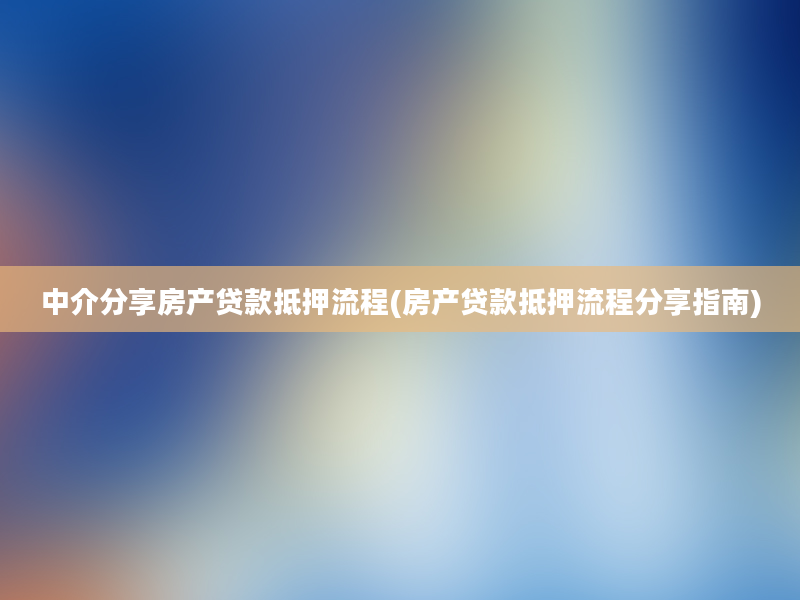 中介分享房产贷款抵押流程(房产贷款抵押流程分享指南)